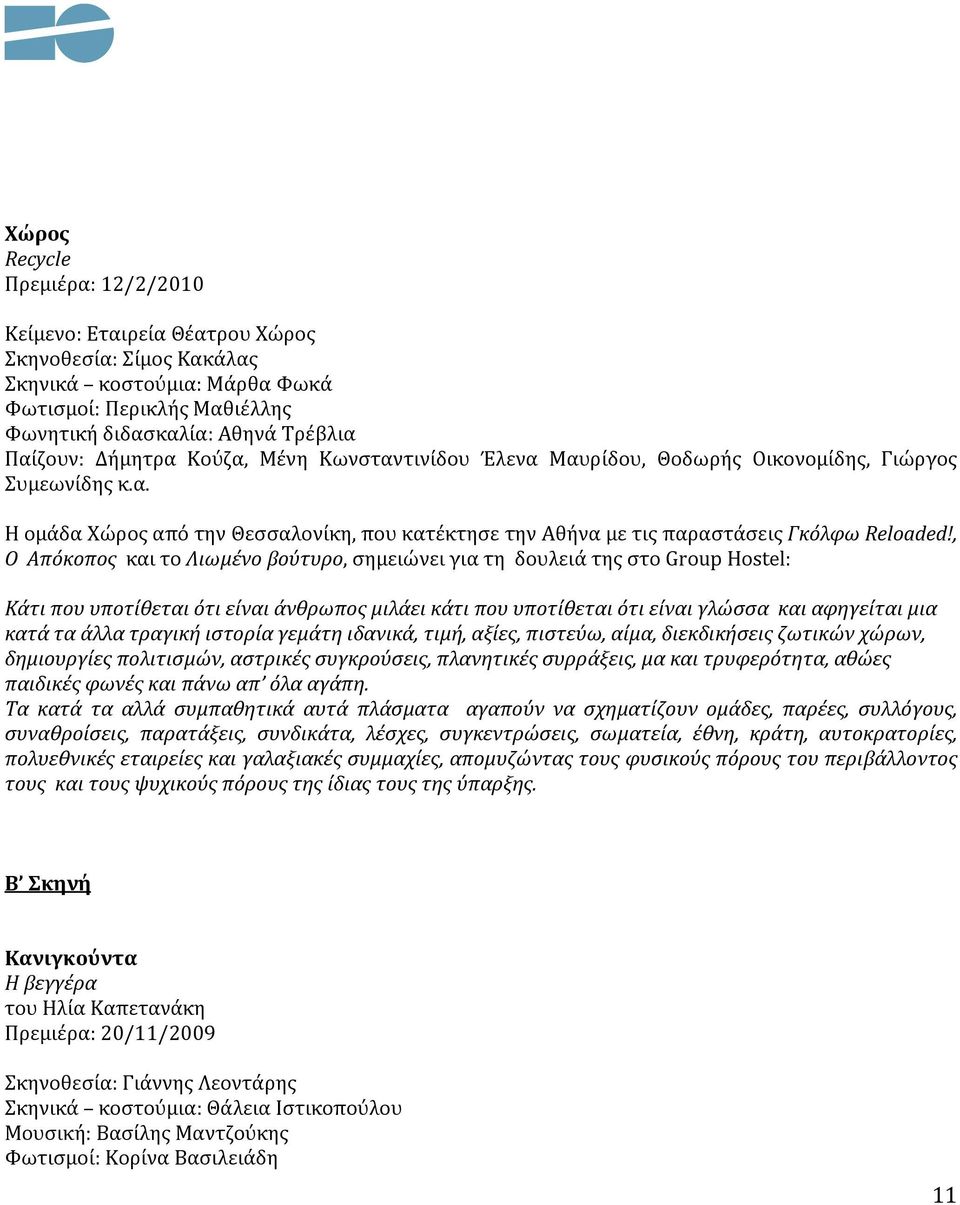 Χώρος
Recycle
Πρεμιέρα: 12/2/2010

Κείμενο: Εταιρεία Θέατρου Χώρος
Σκηνοθεσία: Σίμος Κακάλας
Σκηνικά – κοστούμια: Μάρθα Φωκά
Φωτισμοί: Περικλής Μαθιέλλης
Φωνητική διδασκαλία: Αθηνά Τρέβλια
Παίζουν: Δήμητρα Κούζα, Μένη Κωνσταντινίδου Έλενα Μαυρίδου, Θοδωρής Οικονομίδης, Γιώργος Συμεωνίδης κ.α.

Η ομάδα Χώρος από την Θεσσαλονίκη, που κατέκτησε την Αθήνα με τις παραστάσεις Γκόλφω Reloaded!, Ο Απόκοπος και το Λιωμένο βούτυρο, σημειώνει για τη δουλειά της στο Group Hostel:

Κάτι που υποτίθεται ότι είναι άνθρωπος μιλάει κάτι που υποτίθεται ότι είναι γλώσσα και αφηγείται μια κατά τα άλλα τραγική ιστορία γεμάτη ιδανικά, τιμή, αξίες, πιστεύω, αίμα, διεκδικήσεις ζωτικών χώρων, δημιουργίες πολιτισμών, αστρικές συγκρούσεις, πλανητικές συρράξεις, μα και τρυφερότητα, αθώες παιδικές φωνές και πάνω απ' όλα αγάπη.
Τα κατά τα αλλά συμπαθητικά αυτά πλάσματα αγαπούν να σχηματίζουν ομάδες, παρέες, συλλόγους, συναθροίσεις, παρατάξεις, συνδικάτα, λέσχες, συγκεντρώσεις, σωματεία, έθνη, κράτη, αυτοκρατορίες, πολυεθνικές εταιρείες και γαλαξιακές συμμαχίες, απομυζώντας τους φυσικούς πόρους του περιβάλλοντος τους και τους ψυχικούς πόρους της ίδιας τους της ύπαρξης.

Β' Σκηνή

Κανιγκούντα
Η βεγγέρα
του Ηλία Καπετανάκη
Πρεμιέρα: 20/11/2009

Σκηνοθεσία: Γιάννης Λεοντάρης
Σκηνικά – κοστούμια: Θάλεια Ιστικοπούλου
Μουσική: Βασίλης Μαντζούκης
Φωτισμοί: Κορίνα Βασιλειάδη

11